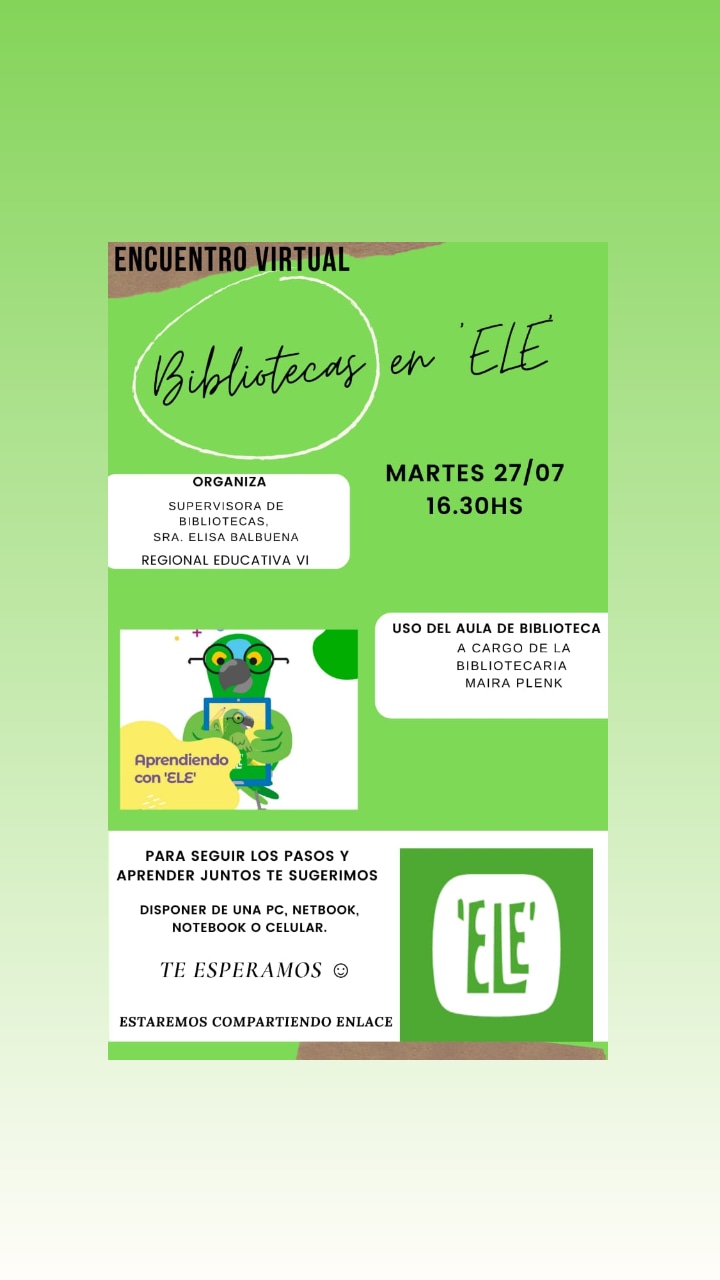 ENCUENTRO VIRTUAL

Bibliotecas en 'ELE'

ORGANIZA

SUPERVISORA DE BIBLIOTECAS, SRA. ELISA BALBUENA

REGIONAL EDUCATIVA VI

MARTES 27/07
16.30HS

USO DEL AULA DE BIBLIOTECA
A CARGO DE LA BIBLIOTECARIA
MAIRA PLENK

Aprendiendo con 'ELE'

PARA SEGUIR LOS PASOS Y APRENDER JUNTOS TE SUGERIMOS

DISPONER DE UNA PC, NETBOOK, NOTEBOOK O CELULAR.

TE ESPERAMOS ☺

ESTAREMOS COMPARTIENDO ENLACE

'ELE'